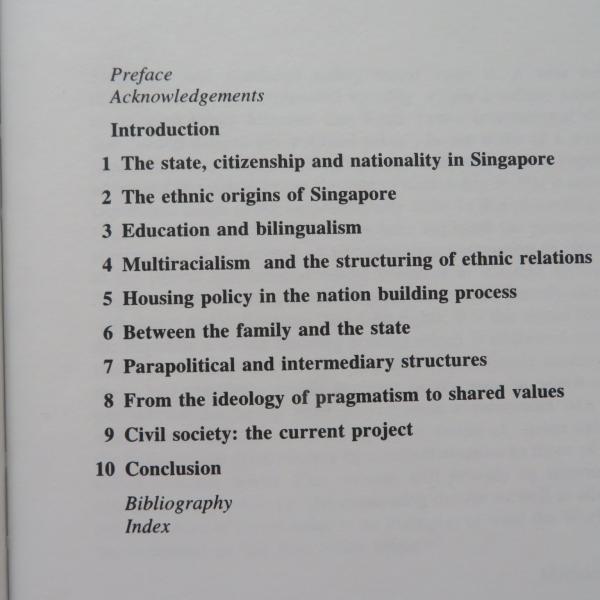 Preface
Acknowledgements

Introduction

1 The state, citizenship and nationality in Singapore

2 The ethnic origins of Singapore

3 Education and bilingualism

4 Multiracialism and the structuring of ethnic relations

5 Housing policy in the nation building process

6 Between the family and the state

7 Parapolitical and intermediary structures

8 From the ideology of pragmatism to shared values

9 Civil society: the current project

10 Conclusion

Bibliography
Index